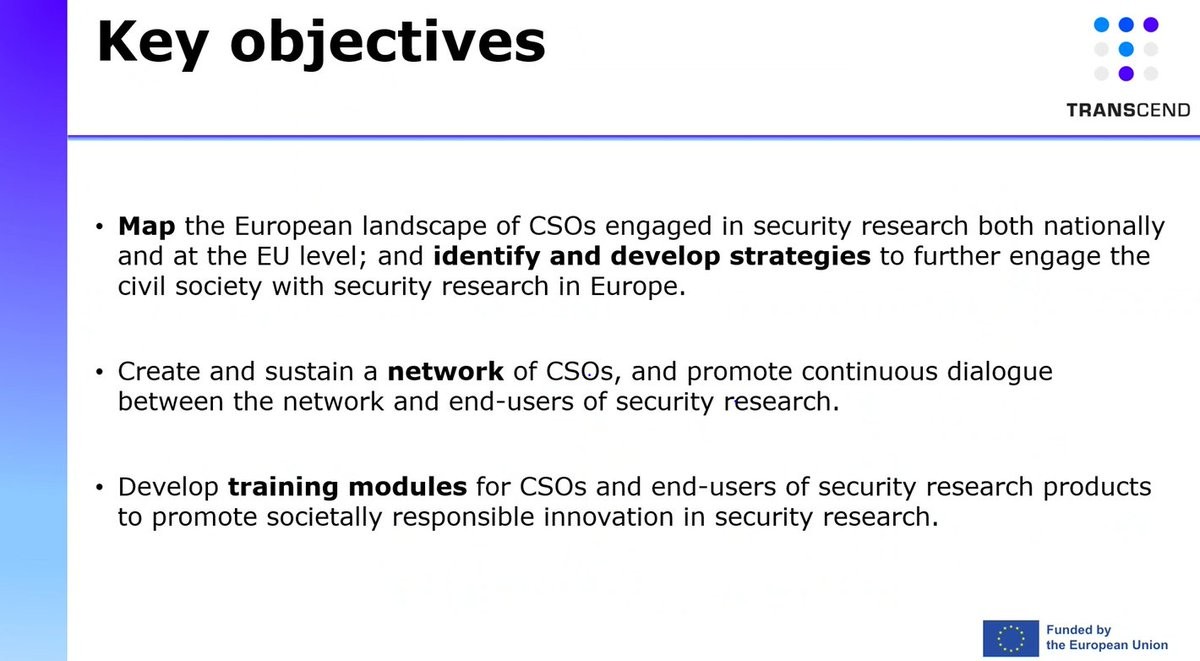 Key objectives

TRANSCEND

• Map the European landscape of CSOs engaged in security research both nationally and at the EU level; and identify and develop strategies to further engage the civil society with security research in Europe.

• Create and sustain a network of CSOs, and promote continuous dialogue between the network and end-users of security research.

• Develop training modules for CSOs and end-users of security research products to promote societally responsible innovation in security research.

Funded by the European Union